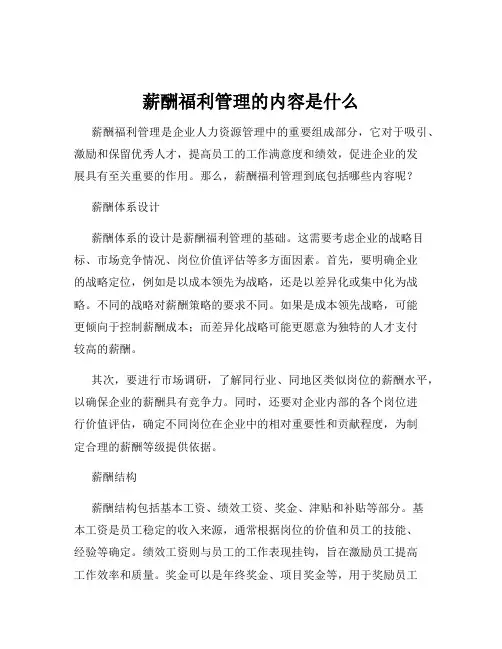 薪酬福利管理的内容是什么

薪酬福利管理是企业人力资源管理中的重要组成部分，它对于吸引、激励和保留优秀人才，提高员工的工作满意度和绩效，促进企业的发展具有至关重要的作用。那么，薪酬福利管理到底包括哪些内容呢？

薪酬体系设计

薪酬体系的设计是薪酬福利管理的基础。这需要考虑企业的战略目标、市场竞争情况、岗位价值评估等多方面因素。首先，要明确企业的战略定位，例如是以成本领先为战略，还是以差异化或集中化为战略。不同的战略对薪酬策略的要求不同。如果是成本领先战略，可能更倾向于控制薪酬成本；而差异化战略可能更愿意为独特的人才支付较高的薪酬。

其次，要进行市场调研，了解同行业、同地区类似岗位的薪酬水平，以确保企业的薪酬具有竞争力。同时，还要对企业内部的各个岗位进行价值评估，确定不同岗位在企业中的相对重要性和贡献程度，为制定合理的薪酬等级提供依据。

薪酬结构

薪酬结构包括基本工资、绩效工资、奖金、津贴和补贴等部分。基本工资是员工稳定的收入来源，通常根据岗位的价值和员工的技能、经验等确定。绩效工资则与员工的工作表现挂钩，旨在激励员工提高工作效率和质量。奖金可以是年终奖金、项目奖金等，用于奖励员工